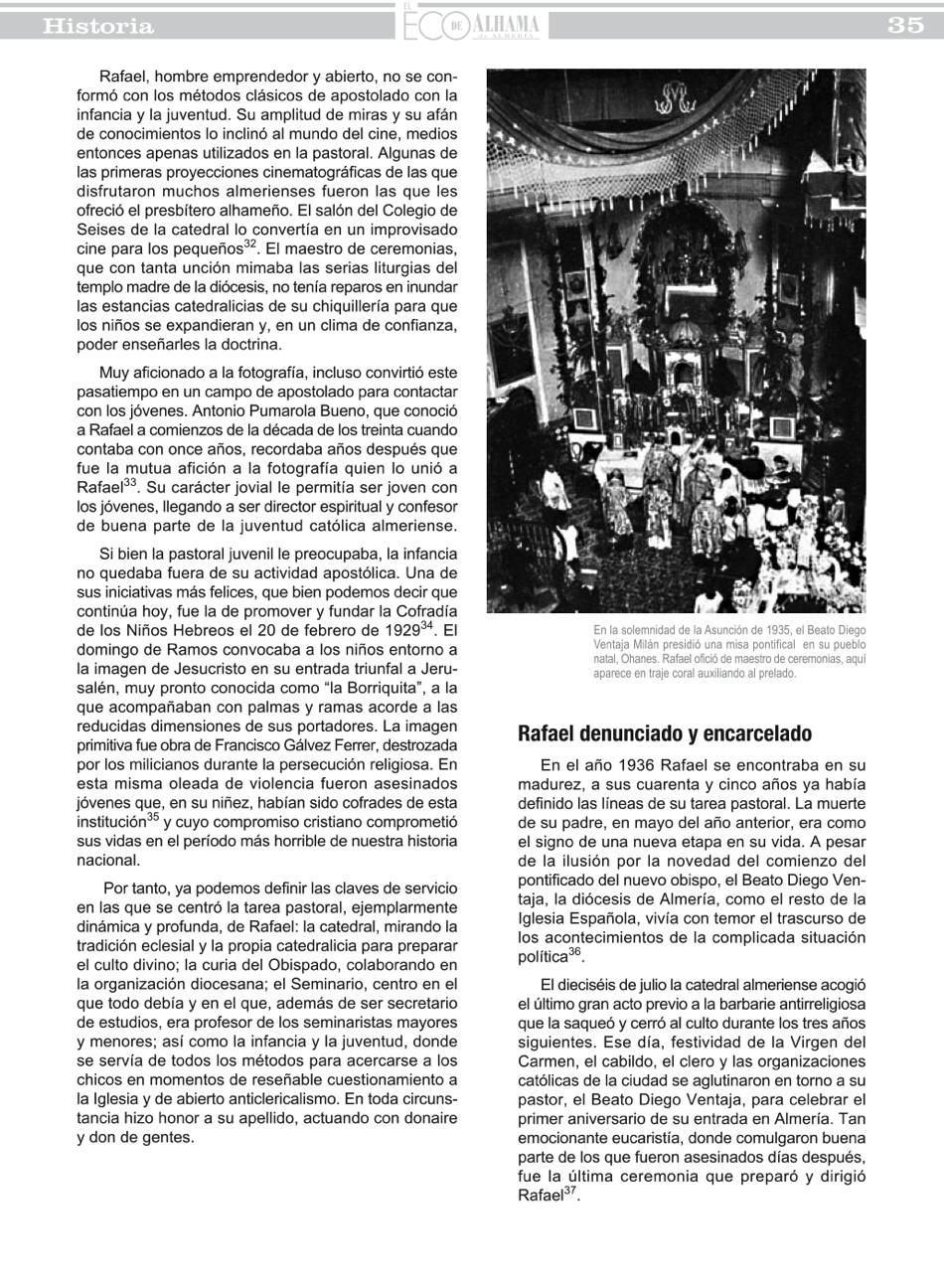 Historia

EL ECO DE ALHAMA de ALMERÍA

35

Rafael, hombre emprendedor y abierto, no se conformó con los métodos clásicos de apostolado con la infancia y la juventud. Su amplitud de miras y su afán de conocimientos lo inclinó al mundo del cine, medios entonces apenas utilizados en la pastoral. Algunas de las primeras proyecciones cinematográficas de las que disfrutaron muchos almerienses fueron las que les ofreció el presbítero alhameño. El salón del Colegio de Seises de la catedral lo convertía en un improvisado cine para los pequeños$^{32}$. El maestro de ceremonias, que con tanta unción mimaba las serias liturgias del templo madre de la diócesis, no tenía reparos en inundar las estancias catedralicias de su chiquillería para que los niños se expandieran y, en un clima de confianza, poder enseñarles la doctrina.

Muy aficionado a la fotografía, incluso convirtió este pasatiempo en un campo de apostolado para contactar con los jóvenes. Antonio Pumarola Bueno, que conoció a Rafael a comienzos de la década de los treinta cuando contaba con once años, recordaba años después que fue la mutua afición a la fotografía quien lo unió a Rafael$^{33}$. Su carácter jovial le permitía ser joven con los jóvenes, llegando a ser director espiritual y confesor de buena parte de la juventud católica almeriense.

Si bien la pastoral juvenil le preocupaba, la infancia no quedaba fuera de su actividad apostólica. Una de sus iniciativas más felices, que bien podemos decir que continúa hoy, fue la de promover y fundar la Cofradía de los Niños Hebreos el 20 de febrero de 1929$^{34}$. El domingo de Ramos convocaba a los niños entorno a la imagen de Jesucristo en su entrada triunfal a Jerusalén, muy pronto conocida como “la Borriquita”, a la que acompañaban con palmas y ramas acorde a las reducidas dimensiones de sus portadores. La imagen primitiva fue obra de Francisco Gálvez Ferrer, destrozada por los milicianos durante la persecución religiosa. En esta misma oleada de violencia fueron asesinados jóvenes que, en su niñez, habían sido cofrades de esta institución$^{35}$ y cuyo compromiso cristiano comprometió sus vidas en el período más horrible de nuestra historia nacional.

Por tanto, ya podemos definir las claves de servicio en las que se centró la tarea pastoral, ejemplarmente dinámica y profunda, de Rafael: la catedral, mirando la tradición eclesial y la propia catedralicia para preparar el culto divino; la curia del Obispado, colaborando en la organización diocesana; el Seminario, centro en el que todo debía y en el que, además de ser secretario de estudios, era profesor de los seminaristas mayores y menores; así como la infancia y la juventud, donde se servía de todos los métodos para acercarse a los chicos en momentos de reseñable cuestionamiento a la Iglesia y de abierto anticlericalismo. En toda circunstancia hizo honor a su apellido, actuando con donaire y don de gentes.

En la solemnidad de la Asunción de 1935, el Beato Diego Ventaja Milán presidió una misa pontifical en su pueblo natal, Ohanes. Rafael ofició de maestro de ceremonias, aquí aparece en traje coral auxiliando al prelado.

Rafael denunciado y encarcelado

En el año 1936 Rafael se encontraba en su madurez, a sus cuarenta y cinco años ya había definido las líneas de su tarea pastoral. La muerte de su padre, en mayo del año anterior, era como el signo de una nueva etapa en su vida. A pesar de la ilusión por la novedad del comienzo del pontificado del nuevo obispo, el Beato Diego Ventaja, la diócesis de Almería, como el resto de la Iglesia Española, vivía con temor el trascurso de los acontecimientos de la complicada situación política$^{36}$.

El dieciséis de julio la catedral almeriense acogió el último gran acto previo a la barbarie antirreligiosa que la saqueó y cerró al culto durante los tres años siguientes. Ese día, festividad de la Virgen del Carmen, el cabildo, el clero y las organizaciones católicas de la ciudad se aglutinaron en torno a su pastor, el Beato Diego Ventaja, para celebrar el primer aniversario de su entrada en Almería. Tan emocionante eucaristía, donde comulgaron buena parte de los que fueron asesinados días después, fue la última ceremonia que preparó y dirigió Rafael$^{37}$.